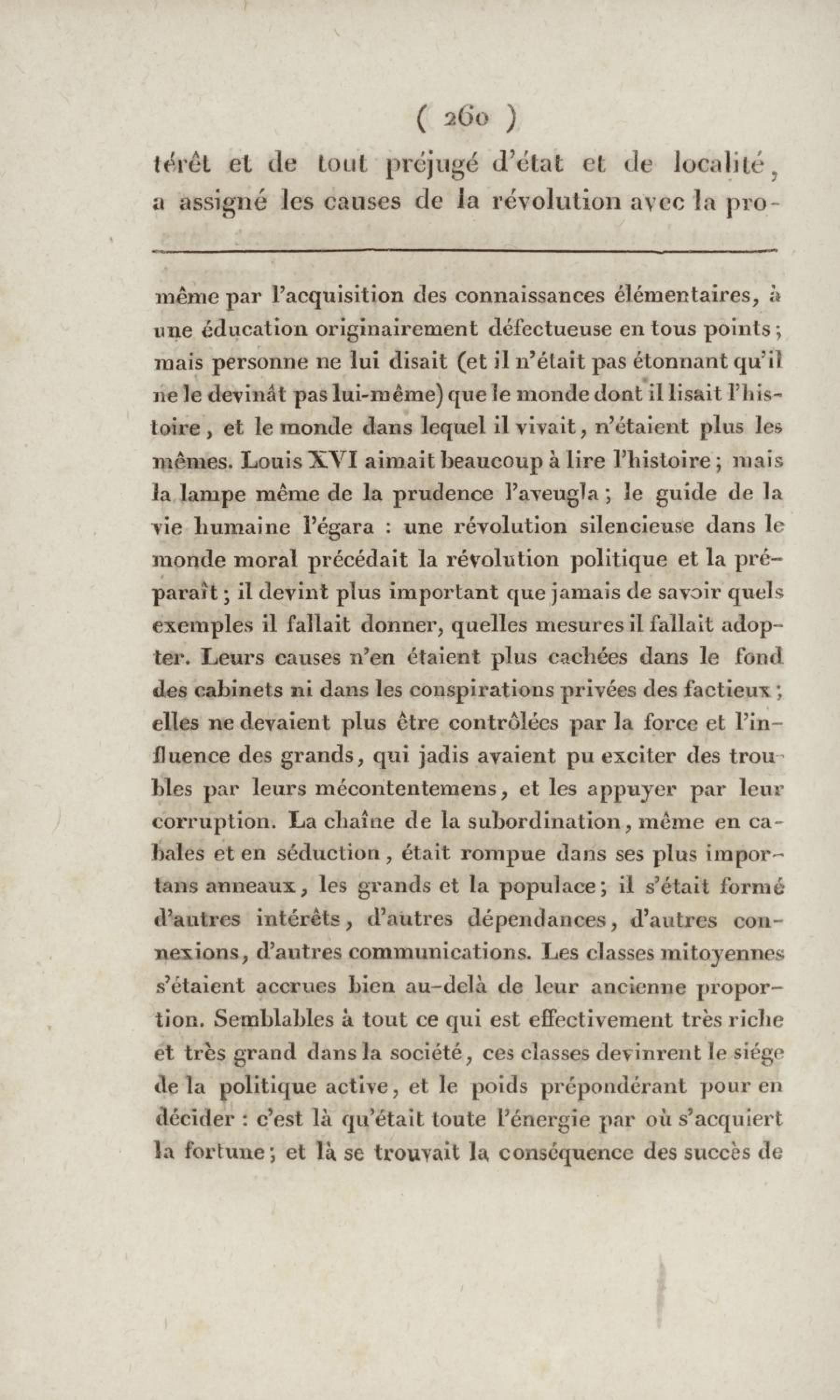 ( 260 )

térêt et de tout préjugé d'état et de localité, a assigné les causes de la révolution avec la pro-

même par l'acquisition des connaissances élémentaires, à une éducation originairement défectueuse en tous points; mais personne ne lui disait (et il n'était pas étonnant qu'il ne le devinât pas lui-même) que le monde dont il lisait l'histoire, et le monde dans lequel il vivait, n'étaient plus les mêmes. Louis XVI aimait beaucoup à lire l'histoire; mais la lampe même de la prudence l'aveugla; le guide de la vie humaine l'égara : une révolution silencieuse dans le monde moral précédait la révolution politique et la préparaît; il devint plus important que jamais de savoir quels exemples il fallait donner, quelles mesures il fallait adopter. Leurs causes n'en étaient plus cachées dans le fond des cabinets ni dans les conspirations privées des factieux; elles ne devaient plus être contrôlées par la force et l'influence des grands, qui jadis avaient pu exciter des troubles par leurs mécontentemens, et les appuyer par leur corruption. La chaîne de la subordination, même en cabales et en séduction, était rompue dans ses plus importans anneaux, les grands et la populace; il s'était formé d'autres intérêts, d'autres dépendances, d'autres connexions, d'autres communications. Les classes mitoyennes s'étaient accrues bien au-delà de leur ancienne proportion. Semblables à tout ce qui est effectivement très riche et très grand dans la société, ces classes devinrent le siége de la politique active, et le poids prépondérant pour en décider : c'est là qu'était toute l'énergie par où s'acquiert la fortune; et là se trouvait la conséquence des succès de